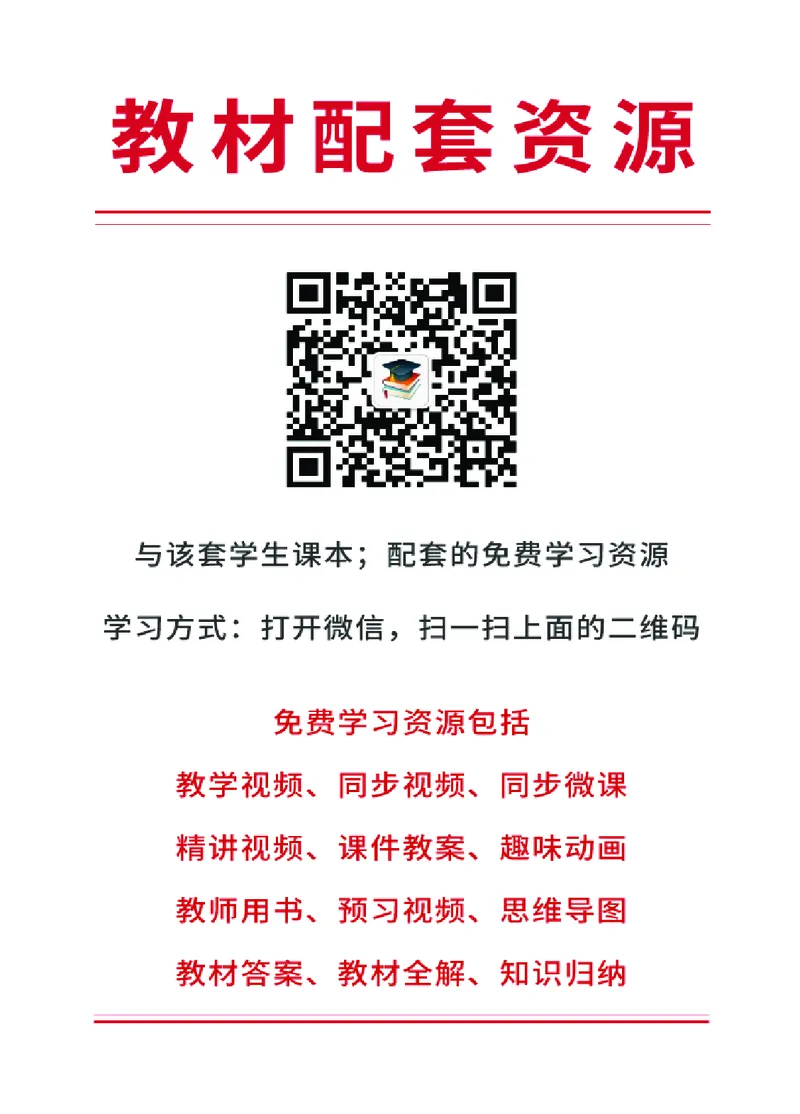 教材配套资源

与该套学生课本；配套的免费学习资源

学习方式：打开微信，扫一扫上面的二维码

免费学习资源包括

教学视频、同步视频、同步微课

精讲视频、课件教案、趣味动画

教师用书、预习视频、思维导图

教材答案、教材全解、知识归纳